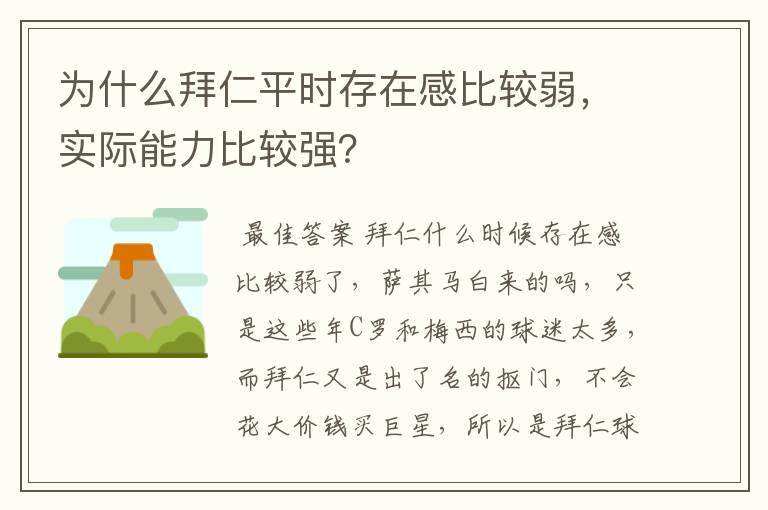 为什么拜仁平时存在感比较弱，实际能力比较强？

最佳答案 拜仁什么时候存在感比较弱了，萨其马白来的吗，只是这些年C罗和梅西的球迷太多，而拜仁又是出了名的抠门，不会花大价钱买巨星，所以是拜仁球